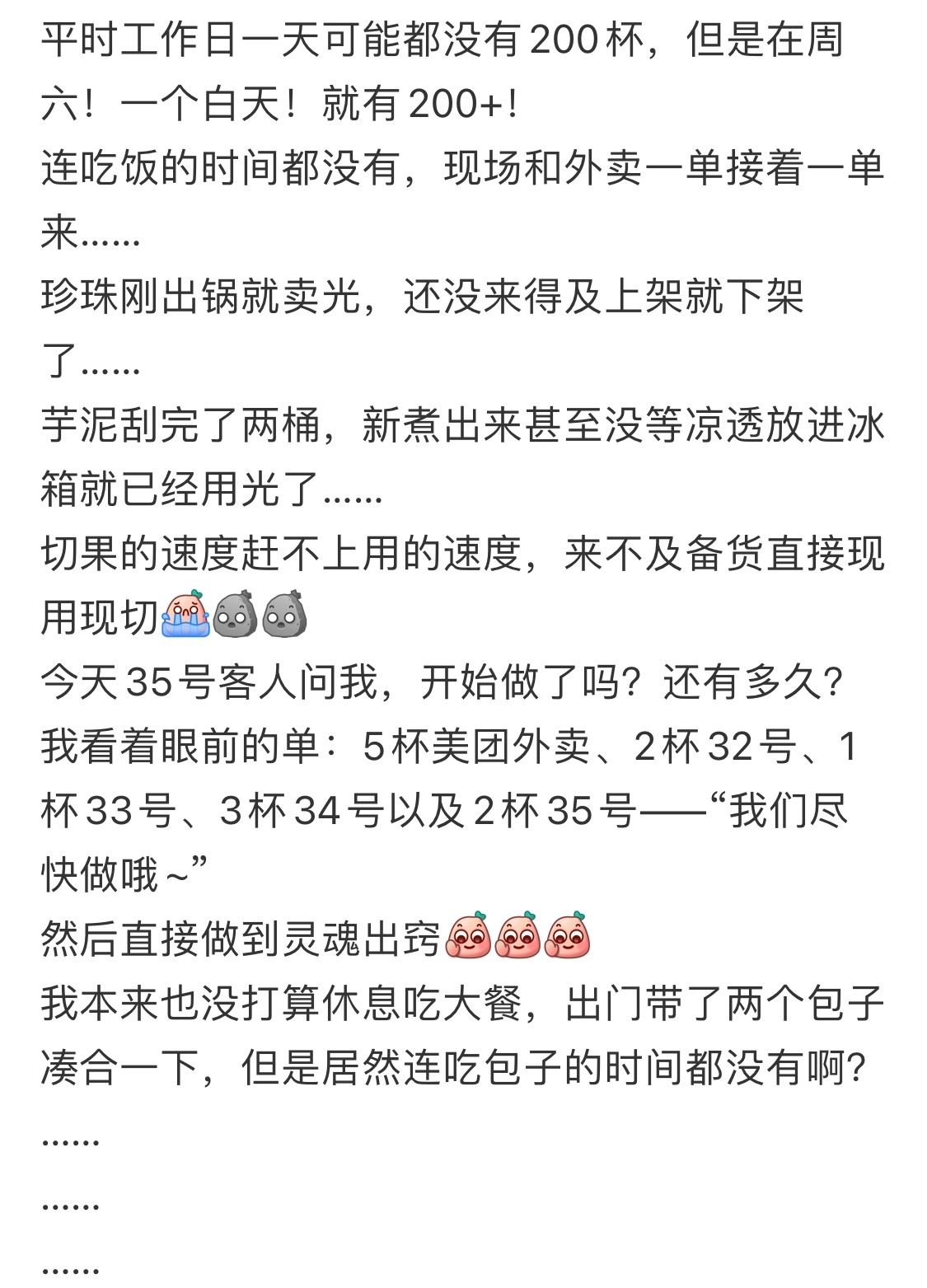 平时工作日一天可能都没有 200 杯，但是在周六！一个白天！就有 200+！
连吃饭的时间都没有，现场和外卖一单接着一单来……
珍珠刚出锅就卖光，还没来得及上架就下架了……
芋泥刮完了两桶，新煮出来甚至没等凉透放进冰箱就已经用光了……
切果的速度赶不上用的速度，来不及备货直接现用现切
今天 35 号客人问我，开始做了吗？还有多久？
我看着眼前的单：5 杯美团外卖、2 杯 32 号、1 杯 33 号、3 杯 34 号以及 2 杯 35 号——“我们尽快做哦～”
然后直接做到灵魂出窍
我本来也没打算休息吃大餐，出门带了两个包子凑合一下，但是居然连吃包子的时间都没有啊？
……
……
……